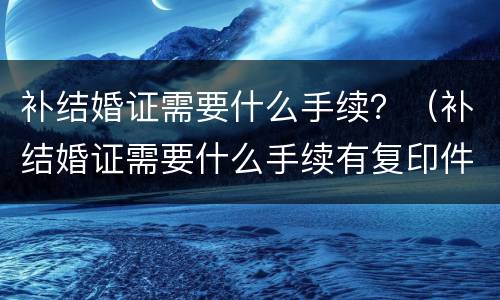 补结婚证需要什么手续？（补结婚证需要什么手续有复印件